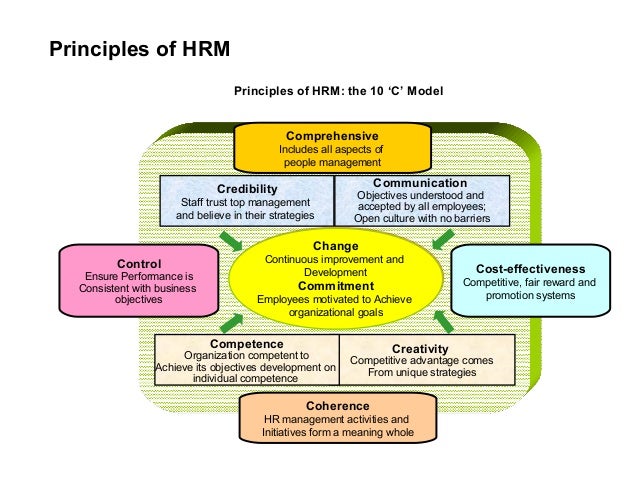 Principles of HRM

Principles of HRM: the 10 'C' Model

Comprehensive
Includes all aspects of people management

Credibility
Staff trust top management and believe in their strategies

Communication
Objectives understood and accepted by all employees; Open culture with no barriers

Control
Ensure Performance is Consistent with business objectives

Change
Continuous improvement and Development

Commitment
Employees motivated to Achieve organizational goals

Cost-effectiveness
Competitive, fair reward and promotion systems

Competence
Organization competent to Achieve its objectives development on individual competence

Creativity
Competitive advantage comes From unique strategies

Coherence
HR management activities and Initiatives form a meaning whole